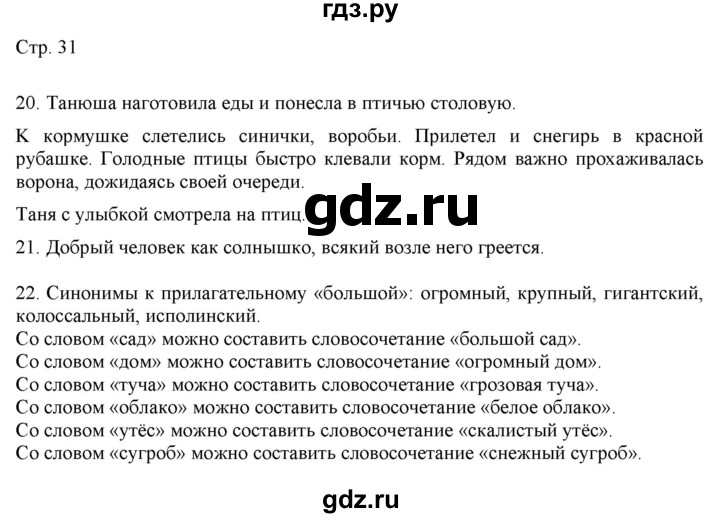 гдз.ру

Стр. 31

20. Танюша наготовила еды и понесла в птичью столовую.

К кормушке слетелись синички, воробьи. Прилетел и снегирь в красной рубашке. Голодные птицы быстро клевали корм. Рядом важно прохаживалась ворона, дожидаясь своей очереди.

Таня с улыбкой смотрела на птиц.

gdz.ru

21. Добрый человек как солнышко, всякий возле него греется.

22. Синонимы к прилагательному «большой»: огромный, крупный, гигантский, колоссальный, исполинский.
Со словом «сад» можно составить словосочетание «большой сад».
Со словом «дом» можно составить словосочетание «огромный дом».
Со словом «туча» можно составить словосочетание «грозовая туча».
Со словом «облако» можно составить словосочетание «белое облако».
Со словом «утёс» можно составить словосочетание «скалистый утёс».
Со словом «сугроб» можно составить словосочетание «снежный сугроб».

gdz.ru